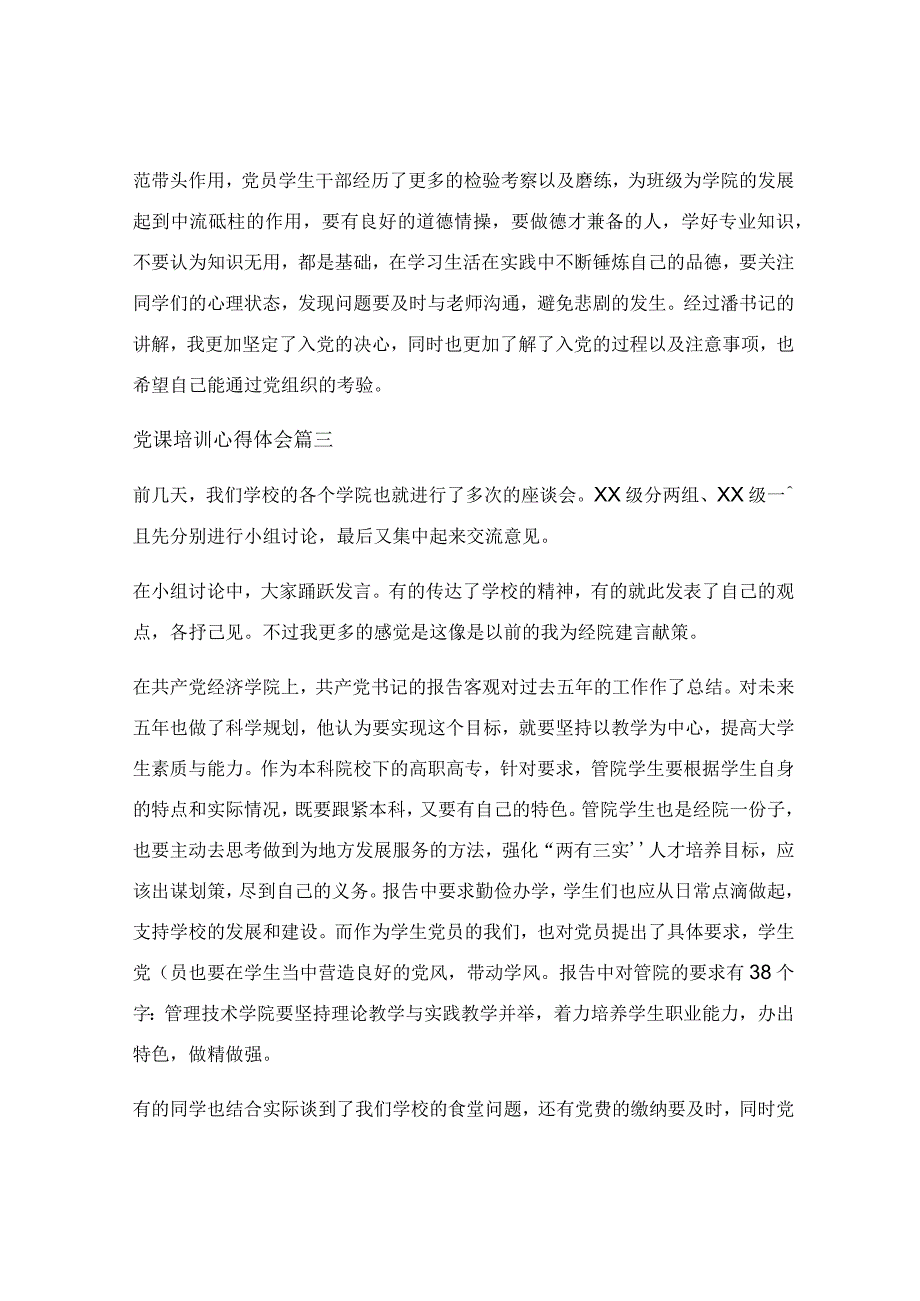 范带头作用，党员学生干部经历了更多的检验考察以及磨练，为班级为学院的发展起到中流砥柱的作用，要有良好的道德情操，要做德才兼备的人，学好专业知识，不要认为知识无用，都是基础，在学习生活在实践中不断锤炼自己的品德，要关注同学们的心理状态，发现问题要及时与老师沟通，避免悲剧的发生。经过潘书记的讲解，我更加坚定了入党的决心，同时也更加了解了入党的过程以及注意事项，也希望自己能通过党组织的考验。

党课培训心得体会篇三

前几天，我们学校的各个学院也就进行了多次的座谈会。XX级分两组、XX级一^且先分别进行小组讨论，最后又集中起来交流意见。

在小组讨论中，大家踊跃发言。有的传达了学校的精神，有的就此发表了自己的观点，各抒己见。不过我更多的感觉是这像是以前的我为经院建言献策。

在共产党经济学院上，共产党书记的报告客观对过去五年的工作作了总结。对未来五年也做了科学规划，他认为要实现这个目标，就要坚持以教学为中心，提高大学生素质与能力。作为本科院校下的高职高专，针对要求，管院学生要根据学生自身的特点和实际情况，既要跟紧本科，又要有自己的特色。管院学生也是经院一份子，也要主动去思考做到为地方发展服务的方法，强化“两有三实’’人才培养目标，应该出谋划策，尽到自己的义务。报告中要求勤俭办学，学生们也应从日常点滴做起，支持学校的发展和建设。而作为学生党员的我们，也对党员提出了具体要求，学生党（员也要在学生当中营造良好的党风，带动学风。报告中对管院的要求有38个字：管理技术学院要坚持理论教学与实践教学并举，着力培养学生职业能力，办出特色，做精做强。

有的同学也结合实际谈到了我们学校的食堂问题，还有党费的缴纳要及时，同时党